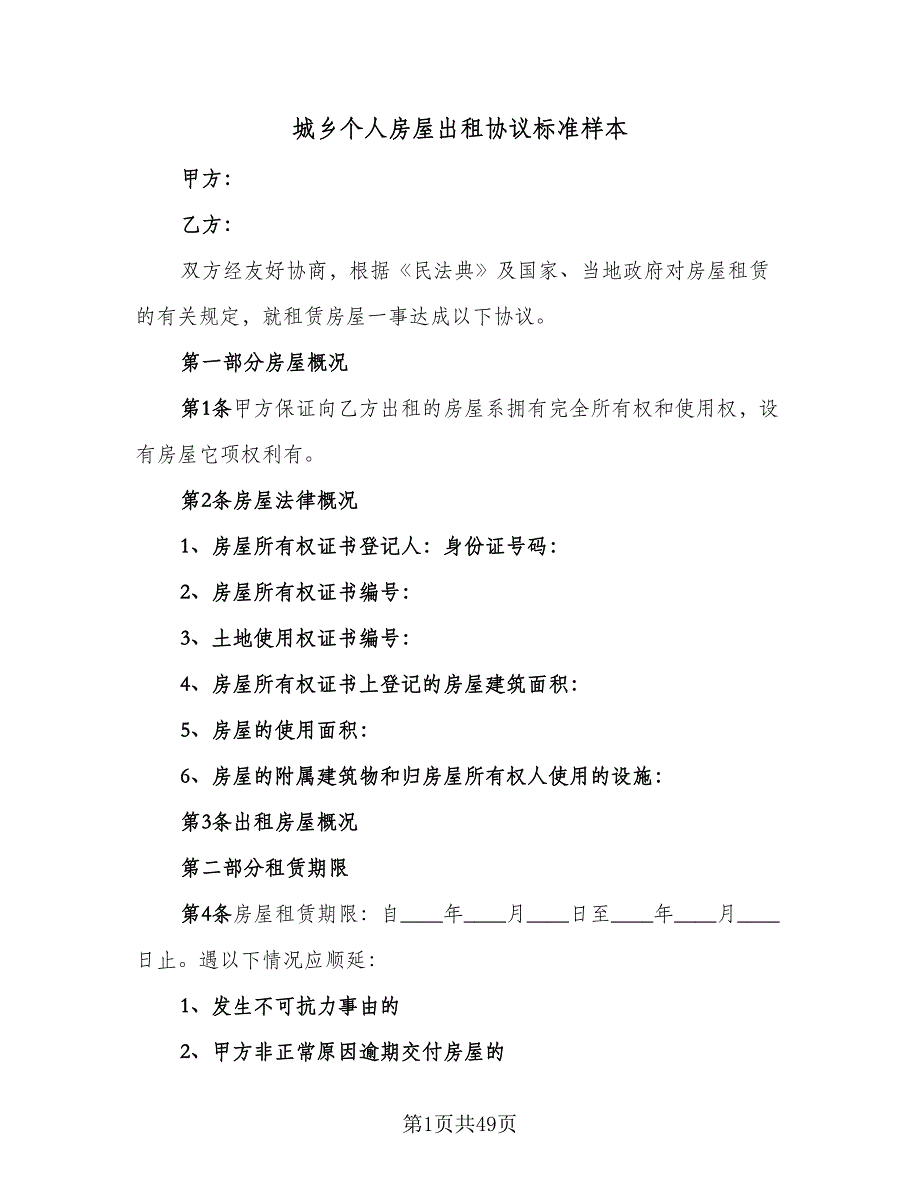 城乡个人房屋出租协议标准样本

甲方：

乙方：

双方经友好协商，根据《民法典》及国家、当地政府对房屋租赁的有关规定，就租赁房屋一事达成以下协议。

第一部分房屋概况

第1条甲方保证向乙方出租的房屋系拥有完全所有权和使用权，设有房屋它项权利有。

第2条房屋法律概况

1、房屋所有权证书登记人：身份证号码：

2、房屋所有权证书编号：

3、土地使用权证书编号：

4、房屋所有权证书上登记的房屋建筑面积：

5、房屋的使用面积：

6、房屋的附属建筑物和归房屋所有权人使用的设施：

第3条出租房屋概况

第二部分租赁期限

第4条房屋租赁期限：自____年____月____日至____年____月____日止。遇以下情况应顺延：

1、发生不可抗力事由的

2、甲方非正常原因逾期交付房屋的

第1页共49页